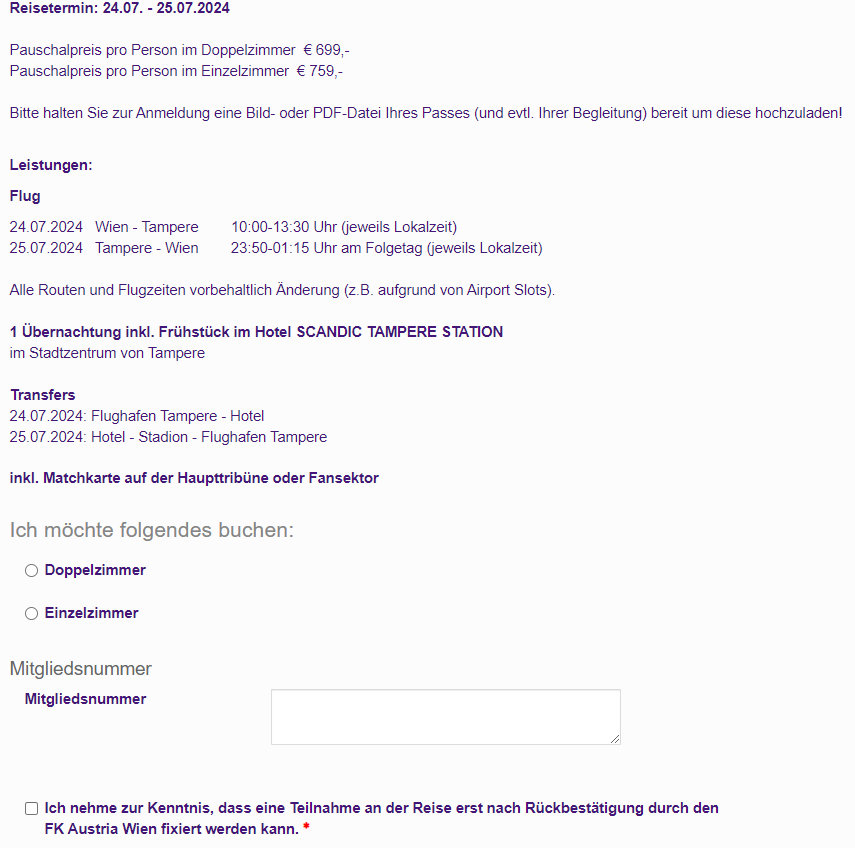 Reisetermin: 24.07. - 25.07.2024

Pauschalpreis pro Person im Doppelzimmer € 699,-
Pauschalpreis pro Person im Einzelzimmer € 759,-

Bitte halten Sie zur Anmeldung eine Bild- oder PDF-Datei Ihres Passes (und evtl. Ihrer Begleitung) bereit um diese hochzuladen!

Leistungen:

Flug

24.07.2024 Wien - Tampere 10:00-13:30 Uhr (jeweils Lokalzeit)
25.07.2024 Tampere - Wien 23:50-01:15 Uhr am Folgetag (jeweils Lokalzeit)

Alle Routen und Flugzeiten vorbehaltlich Änderung (z.B. aufgrund von Airport Slots).

1 Übernachtung inkl. Frühstück im Hotel SCANDIC TAMPERE STATION
im Stadtzentrum von Tampere

Transfers
24.07.2024: Flughafen Tampere - Hotel
25.07.2024: Hotel - Stadion - Flughafen Tampere

inkl. Matchkarte auf der Haupttribüne oder Fansektor

Ich möchte folgendes buchen:

Doppelzimmer

Einzelzimmer

Mitgliedsnummer

Mitgliedsnummer

Ich nehme zur Kenntnis, dass eine Teilnahme an der Reise erst nach Rückbestätigung durch den FK Austria Wien fixiert werden kann. *